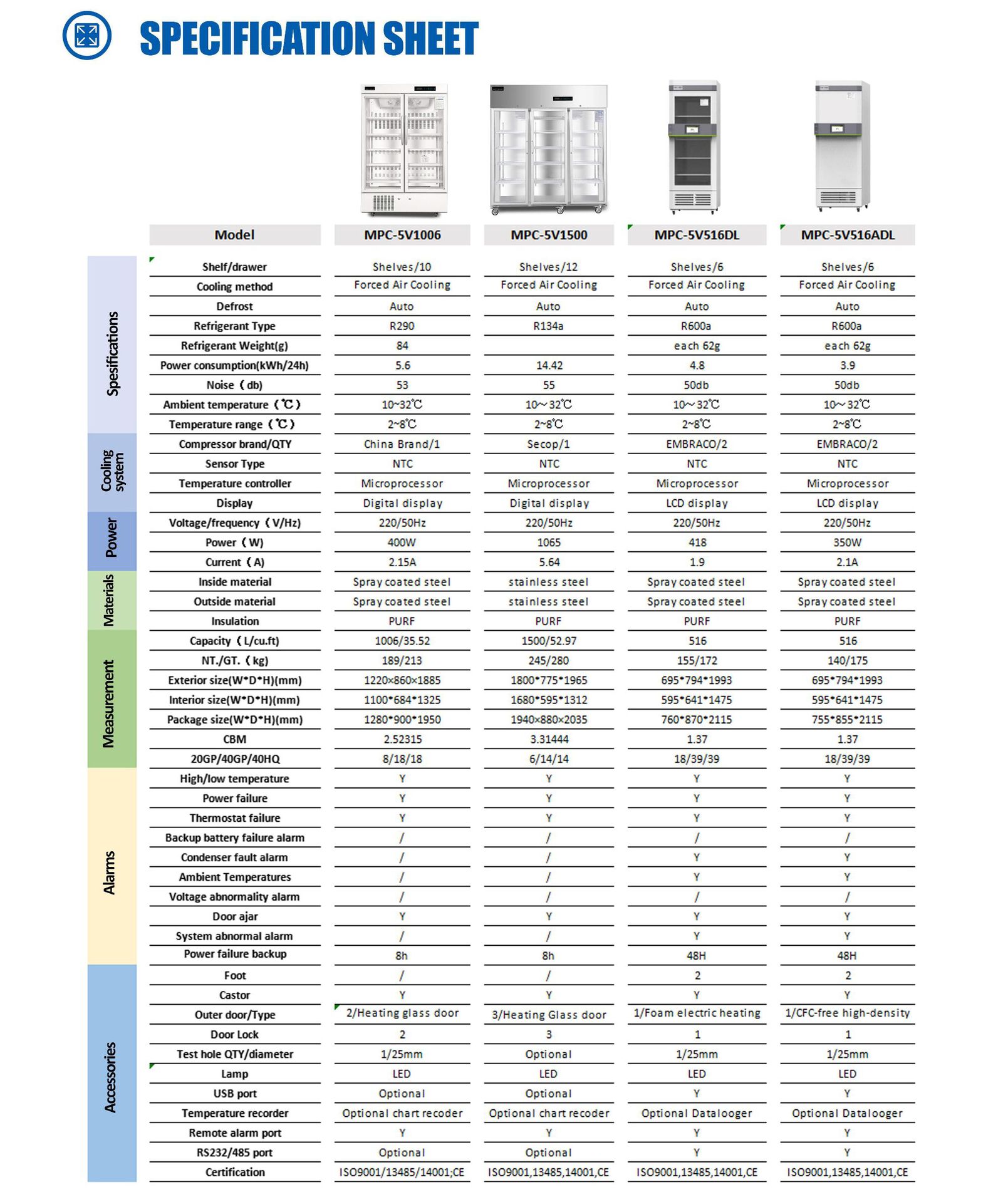 SPECIFICATION SHEET

| | Model | MPC-5V1006 | MPC-5V1500 | MPC-5V516DL | MPC-5V516ADL |
|---|---|---|---|---|---|
| Spesifications | Shelf/drawer | Shelves/10 | Shelves/12 | Shelves/6 | Shelves/6 |
| | Cooling method | Forced Air Cooling | Forced Air Cooling | Forced Air Cooling | Forced Air Cooling |
| | Defrost | Auto | Auto | Auto | Auto |
| | Refrigerant Type | R290 | R134a | R600a | R600a |
| | Refrigerant Weight(g) | 84 | | each 62g | each 62g |
| | Power consumption(kWh/24h) | 5.6 | 14.42 | 4.8 | 3.9 |
| | Noise（db) | 53 | 55 | 50db | 50db |
| | Ambient temperature（℃） | 10~32℃ | 10～32℃ | 10～32℃ | 10～32℃ |
| | Temperature range（℃） | 2~8℃ | 2~8℃ | 2~8℃ | 2~8℃ |
| Cooling system | Compressor brand/QTY | China Brand/1 | Secop/1 | EMBRACO/2 | EMBRACO/2 |
| | Sensor Type | NTC | NTC | NTC | NTC |
| | Temperature controller | Microprocessor | Microprocessor | Microprocessor | Microprocessor |
| | Display | Digital display | Digital display | LCD display | LCD display |
| Power | Voltage/frequency（V/Hz) | 220/50Hz | 220/50Hz | 220/50Hz | 220/50Hz |
| | Power（W) | 400W | 1065 | 418 | 350W |
| | Current（A) | 2.15A | 5.64 | 1.9 | 2.1A |
| Materials | Inside material | Spray coated steel | stainless steel | Spray coated steel | Spray coated steel |
| | Outside material | Spray coated steel | stainless steel | Spray coated steel | Spray coated steel |
| | Insulation | PURF | PURF | PURF | PURF |
| Measurement | Capacity（L/cu.ft) | 1006/35.52 | 1500/52.97 | 516 | 516 |
| | NT./GT.（kg) | 189/213 | 245/280 | 155/172 | 140/175 |
| | Exterior size(W*D*H)(mm) | 1220×860×1885 | 1800*775*1965 | 695*794*1993 | 695*794*1993 |
| | Interior size(W*D*H)(mm) | 1100*684*1325 | 1680*595*1312 | 595*641*1475 | 595*641*1475 |
| | Package size(W*D*H)(mm) | 1280*900*1950 | 1940×880×2035 | 760*870*2115 | 755*855*2115 |
| | CBM | 2.52315 | 3.31444 | 1.37 | 1.37 |
| | 20GP/40GP/40HQ | 8/18/18 | 6/14/14 | 18/39/39 | 18/39/39 |
| Alarms | High/low temperature | Y | Y | Y | Y |
| | Power failure | Y | Y | Y | Y |
| | Thermostat failure | Y | Y | Y | Y |
| | Backup battery failure alarm | / | / | / | / |
| | Condenser fault alarm | / | / | Y | Y |
| | Ambient Temperatures | / | / | Y | Y |
| | Voltage abnormality alarm | / | / | / | / |
| | Door ajar | Y | Y | Y | Y |
| | System abnormal alarm | / | / | Y | Y |
| | Power failure backup | 8h | 8h | 48H | 48H |
| Accessories | Foot | / | / | 2 | 2 |
| | Castor | Y | Y | Y | Y |
| | Outer door/Type | 2/Heating glass door | 3/Heating Glass door | 1/Foam electric heating | 1/CFC-free high-density |
| | Door Lock | 2 | 3 | 1 | 1 |
| | Test hole QTY/diameter | 1/25mm | Optional | 1/25mm | 1/25mm |
| | Lamp | LED | LED | LED | LED |
| | USB port | Optional | Optional | Y | Y |
| | Temperature recorder | Optional chart recoder | Optional chart recoder | Optional Datalooger | Optional Datalooger |
| | Remote alarm port | Y | Y | Y | Y |
| | RS232/485 port | Optional | Optional | Y | Y |
| | Certification | ISO9001/13485/14001;CE | ISO9001,13485,14001,CE | ISO9001,13485,14001,CE | ISO9001,13485,14001,CE |